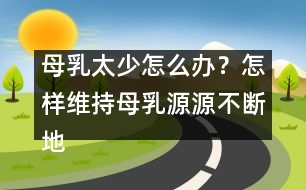 母乳太少怎么办？怎样维持母乳源源不断地